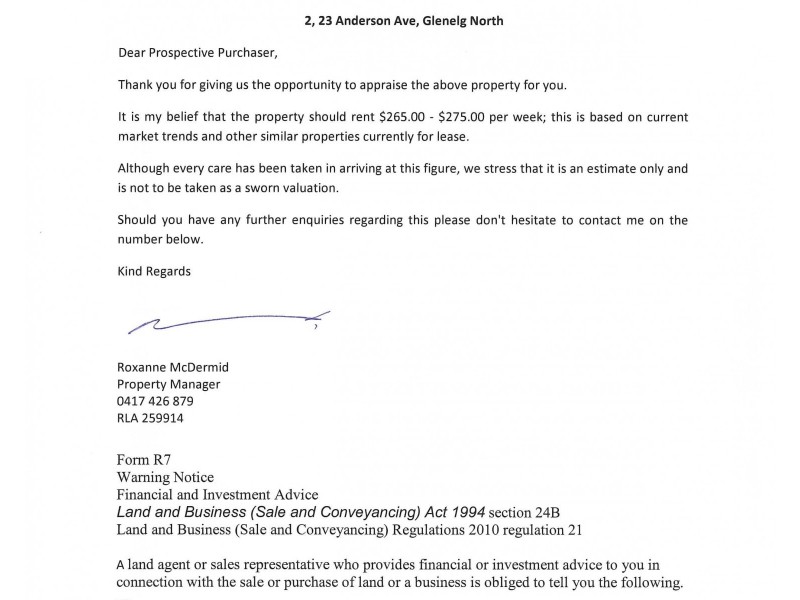 2, 23 Anderson Ave, Glenelg North

Dear Prospective Purchaser,

Thank you for giving us the opportunity to appraise the above property for you.

It is my belief that the property should rent $265.00 - $275.00 per week; this is based on current market trends and other similar properties currently for lease.

Although every care has been taken in arriving at this figure, we stress that it is an estimate only and is not to be taken as a sworn valuation.

Should you have any further enquiries regarding this please don't hesitate to contact me on the number below.

Kind Regards

Roxanne McDermid
Property Manager
0417 426 879
RLA 259914

Form R7
Warning Notice
Financial and Investment Advice
Land and Business (Sale and Conveyancing) Act 1994 section 24B
Land and Business (Sale and Conveyancing) Regulations 2010 regulation 21

A land agent or sales representative who provides financial or investment advice to you in connection with the sale or purchase of land or a business is obliged to tell you the following.